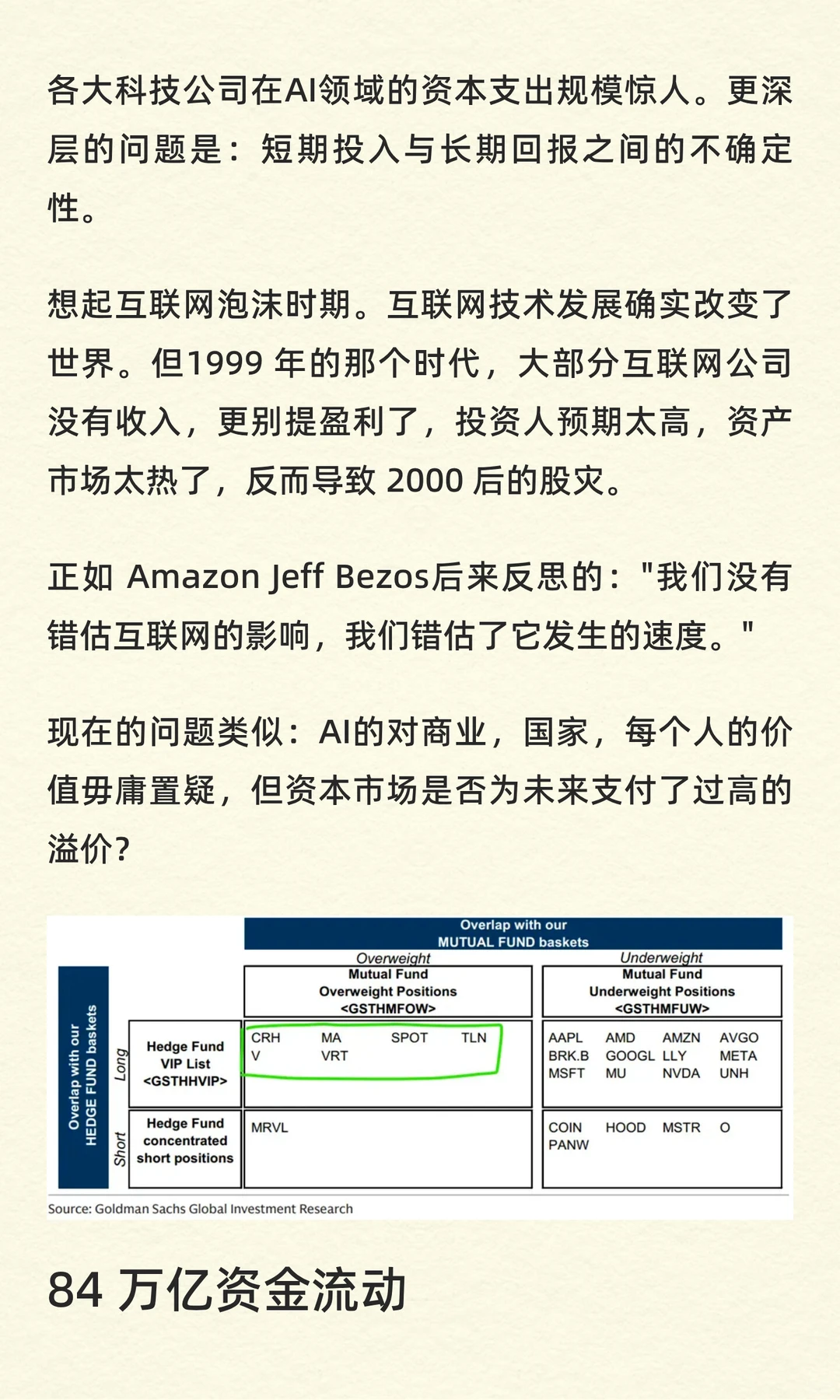 各大科技公司在AI领域的资本支出规模惊人。更深层的问题是：短期投入与长期回报之间的不确定性。

想起互联网泡沫时期。互联网技术发展确实改变了世界。但1999 年的那个时代，大部分互联网公司没有收入，更别提盈利了，投资人预期太高，资产市场太热了，反而导致 2000 后的股灾。

正如 Amazon Jeff Bezos后来反思的："我们没有错估互联网的影响，我们错估了它发生的速度。"

现在的问题类似：AI的对商业，国家，每个人的价值毋庸置疑，但资本市场是否为未来支付了过高的溢价？

Overlap with our MUTUAL FUND baskets

Overlap with our HEDGE FUND baskets

| | | Overweight Mutual Fund Overweight Positions <GSTHMFOW> | Underweight Mutual Fund Underweight Positions <GSTHMFUW> |
|---|---|---|---|
| Long | Hedge Fund VIP List <GSTHHVIP> | CRH MA SPOT TLN V VRT | AAPL AMD AMZN AVGO BRK.B GOOGL LLY META MSFT MU NVDA UNH |
| Short | Hedge Fund concentrated short positions | MRVL | COIN HOOD MSTR O PANW |

Source: Goldman Sachs Global Investment Research

84 万亿资金流动